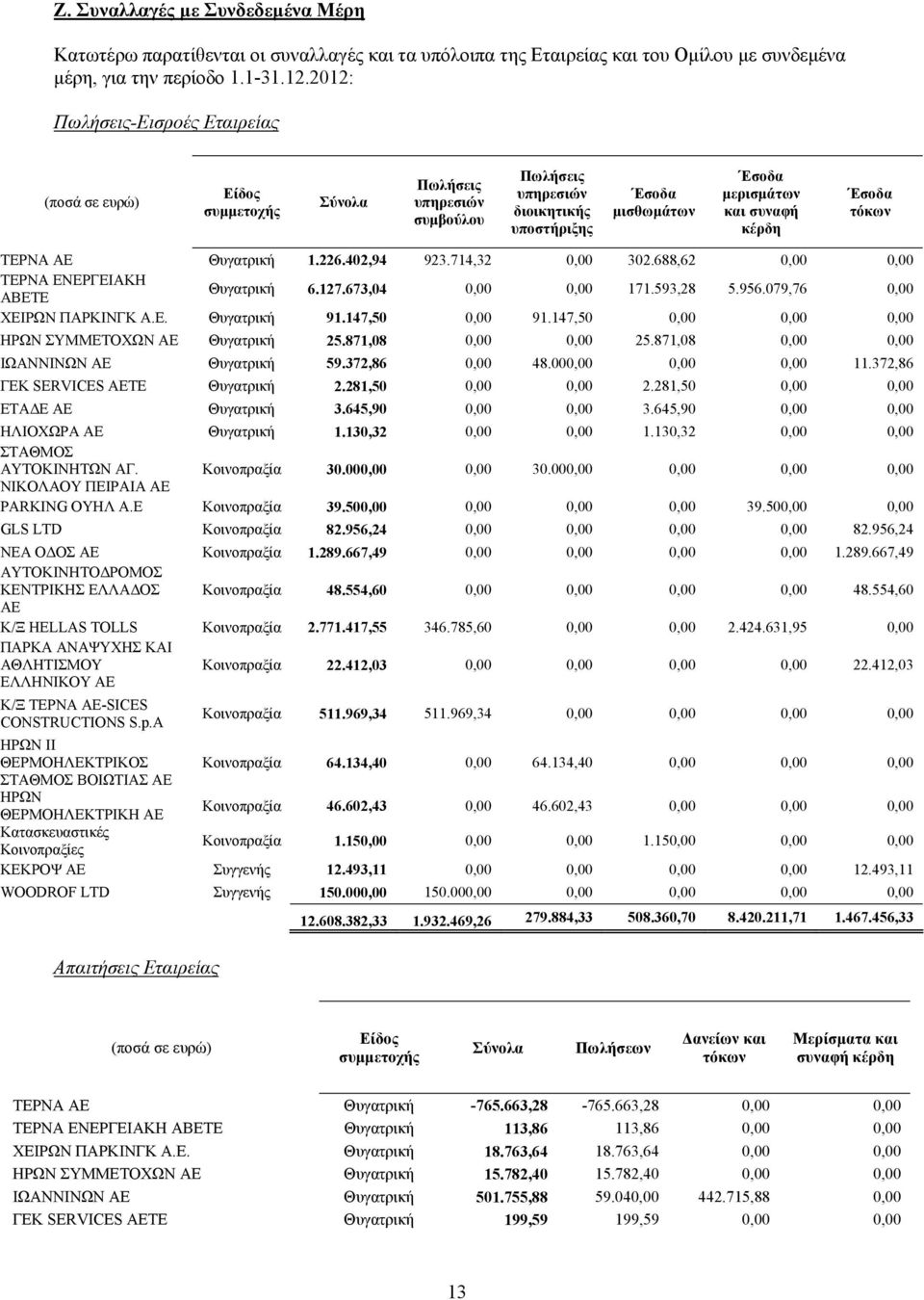 Ζ. Συναλλαγές με Συνδεδεμένα Μέρη

Κατωτέρω παρατίθενται οι συναλλαγές και τα υπόλοιπα της Εταιρείας και του Ομίλου με συνδεμένα μέρη, για την περίοδο 1.1-31.12.2012:

Πωλήσεις-Εισροές Εταιρείας

| (ποσά σε ευρώ) | Είδος συμμετοχής | Σύνολα | Πωλήσεις υπηρεσιών συμβούλου | Πωλήσεις υπηρεσιών διοικητικής υποστήριξης | Έσοδα μισθωμάτων | Έσοδα μερισμάτων και συναφή κέρδη | Έσοδα τόκων |
|---|---|---|---|---|---|---|---|
| ΤΕΡΝΑ ΑΕ | Θυγατρική | 1.226.402,94 | 923.714,32 | 0,00 | 302.688,62 | 0,00 | 0,00 |
| ΤΕΡΝΑ ΕΝΕΡΓΕΙΑΚΗ ΑΒΕΤΕ | Θυγατρική | 6.127.673,04 | 0,00 | 0,00 | 171.593,28 | 5.956.079,76 | 0,00 |
| ΧΕΙΡΩΝ ΠΑΡΚΙΝΓΚ Α.Ε. | Θυγατρική | 91.147,50 | 0,00 | 91.147,50 | 0,00 | 0,00 | 0,00 |
| ΗΡΩΝ ΣΥΜΜΕΤΟΧΩΝ ΑΕ | Θυγατρική | 25.871,08 | 0,00 | 0,00 | 25.871,08 | 0,00 | 0,00 |
| ΙΩΑΝΝΙΝΩΝ ΑΕ | Θυγατρική | 59.372,86 | 0,00 | 48.000,00 | 0,00 | 0,00 | 11.372,86 |
| ΓΕΚ SERVICES ΑΕΤΕ | Θυγατρική | 2.281,50 | 0,00 | 0,00 | 2.281,50 | 0,00 | 0,00 |
| ΕΤΑΔΕ ΑΕ | Θυγατρική | 3.645,90 | 0,00 | 0,00 | 3.645,90 | 0,00 | 0,00 |
| ΗΛΙΟΧΩΡΑ ΑΕ | Θυγατρική | 1.130,32 | 0,00 | 0,00 | 1.130,32 | 0,00 | 0,00 |
| ΣΤΑΘΜΟΣ ΑΥΤΟΚΙΝΗΤΩΝ ΑΓ. ΝΙΚΟΛΑΟΥ ΠΕΙΡΑΙΑ ΑΕ | Κοινοπραξία | 30.000,00 | 0,00 | 30.000,00 | 0,00 | 0,00 | 0,00 |
| PARKING ΟΥΗΛ Α.Ε | Κοινοπραξία | 39.500,00 | 0,00 | 0,00 | 0,00 | 39.500,00 | 0,00 |
| GLS LTD | Κοινοπραξία | 82.956,24 | 0,00 | 0,00 | 0,00 | 0,00 | 82.956,24 |
| ΝΕΑ ΟΔΟΣ ΑΕ | Κοινοπραξία | 1.289.667,49 | 0,00 | 0,00 | 0,00 | 0,00 | 1.289.667,49 |
| ΑΥΤΟΚΙΝΗΤΟΔΡΟΜΟΣ ΚΕΝΤΡΙΚΗΣ ΕΛΛΑΔΟΣ ΑΕ | Κοινοπραξία | 48.554,60 | 0,00 | 0,00 | 0,00 | 0,00 | 48.554,60 |
| Κ/Ξ HELLAS TOLLS | Κοινοπραξία | 2.771.417,55 | 346.785,60 | 0,00 | 0,00 | 2.424.631,95 | 0,00 |
| ΠΑΡΚΑ ΑΝΑΨΥΧΗΣ ΚΑΙ ΑΘΛΗΤΙΣΜΟΥ ΕΛΛΗΝΙΚΟΥ ΑΕ | Κοινοπραξία | 22.412,03 | 0,00 | 0,00 | 0,00 | 0,00 | 22.412,03 |
| Κ/Ξ ΤΕΡΝΑ ΑΕ-SICES CONSTRUCTIONS S.p.A | Κοινοπραξία | 511.969,34 | 511.969,34 | 0,00 | 0,00 | 0,00 | 0,00 |
| ΗΡΩΝ ΙΙ ΘΕΡΜΟΗΛΕΚΤΡΙΚΟΣ ΣΤΑΘΜΟΣ ΒΟΙΩΤΙΑΣ ΑΕ | Κοινοπραξία | 64.134,40 | 0,00 | 64.134,40 | 0,00 | 0,00 | 0,00 |
| ΗΡΩΝ ΘΕΡΜΟΗΛΕΚΤΡΙΚΗ ΑΕ | Κοινοπραξία | 46.602,43 | 0,00 | 46.602,43 | 0,00 | 0,00 | 0,00 |
| Κατασκευαστικές Κοινοπραξίες | Κοινοπραξία | 1.150,00 | 0,00 | 0,00 | 1.150,00 | 0,00 | 0,00 |
| ΚΕΚΡΟΨ ΑΕ | Συγγενής | 12.493,11 | 0,00 | 0,00 | 0,00 | 0,00 | 12.493,11 |
| WOODROF LTD | Συγγενής | 150.000,00 | 150.000,00 | 0,00 | 0,00 | 0,00 | 0,00 |
| | | 12.608.382,33 | 1.932.469,26 | 279.884,33 | 508.360,70 | 8.420.211,71 | 1.467.456,33 |

Απαιτήσεις Εταιρείας

| (ποσά σε ευρώ) | Είδος συμμετοχής | Σύνολα | Πωλήσεων | Δανείων και τόκων | Μερίσματα και συναφή κέρδη |
|---|---|---|---|---|---|
| ΤΕΡΝΑ ΑΕ | Θυγατρική | -765.663,28 | -765.663,28 | 0,00 | 0,00 |
| ΤΕΡΝΑ ΕΝΕΡΓΕΙΑΚΗ ΑΒΕΤΕ | Θυγατρική | 113,86 | 113,86 | 0,00 | 0,00 |
| ΧΕΙΡΩΝ ΠΑΡΚΙΝΓΚ Α.Ε. | Θυγατρική | 18.763,64 | 18.763,64 | 0,00 | 0,00 |
| ΗΡΩΝ ΣΥΜΜΕΤΟΧΩΝ ΑΕ | Θυγατρική | 15.782,40 | 15.782,40 | 0,00 | 0,00 |
| ΙΩΑΝΝΙΝΩΝ ΑΕ | Θυγατρική | 501.755,88 | 59.040,00 | 442.715,88 | 0,00 |
| ΓΕΚ SERVICES ΑΕΤΕ | Θυγατρική | 199,59 | 199,59 | 0,00 | 0,00 |

13